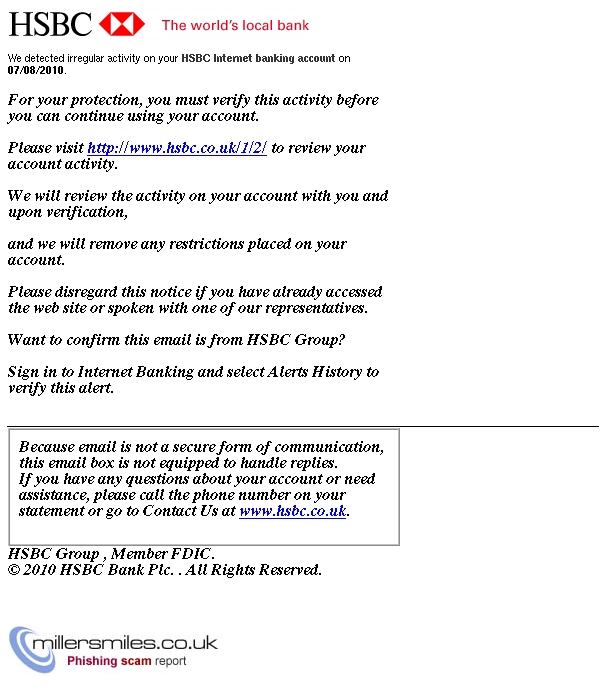 HSBC The world's local bank

We detected irregular activity on your HSBC Internet banking account on 07/08/2010.

For your protection, you must verify this activity before you can continue using your account.

Please visit http://www.hsbc.co.uk/1/2/ to review your account activity.

We will review the activity on your account with you and upon verification,

and we will remove any restrictions placed on your account.

Please disregard this notice if you have already accessed the web site or spoken with one of our representatives.

Want to confirm this email is from HSBC Group?

Sign in to Internet Banking and select Alerts History to verify this alert.

Because email is not a secure form of communication, this email box is not equipped to handle replies. If you have any questions about your account or need assistance, please call the phone number on your statement or go to Contact Us at www.hsbc.co.uk.

HSBC Group , Member FDIC.
© 2010 HSBC Bank Plc. . All Rights Reserved.

millersmiles.co.uk
Phishing scam report